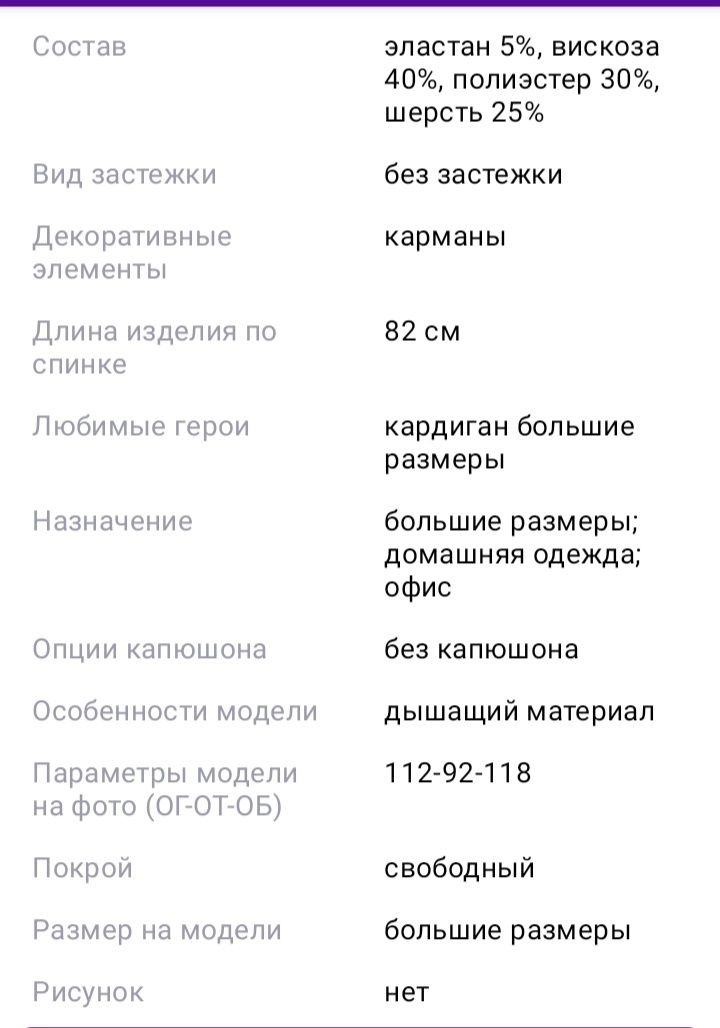 | | |
|---|---|
| Состав | эластан 5%, вискоза 40%, полиэстер 30%, шерсть 25% |
| Вид застежки | без застежки |
| Декоративные элементы | карманы |
| Длина изделия по спинке | 82 см |
| Любимые герои | кардиган большие размеры |
| Назначение | большие размеры; домашняя одежда; офис |
| Опции капюшона | без капюшона |
| Особенности модели | дышащий материал |
| Параметры модели на фото (ОГ-ОТ-ОБ) | 112-92-118 |
| Покрой | свободный |
| Размер на модели | большие размеры |
| Рисунок | нет |